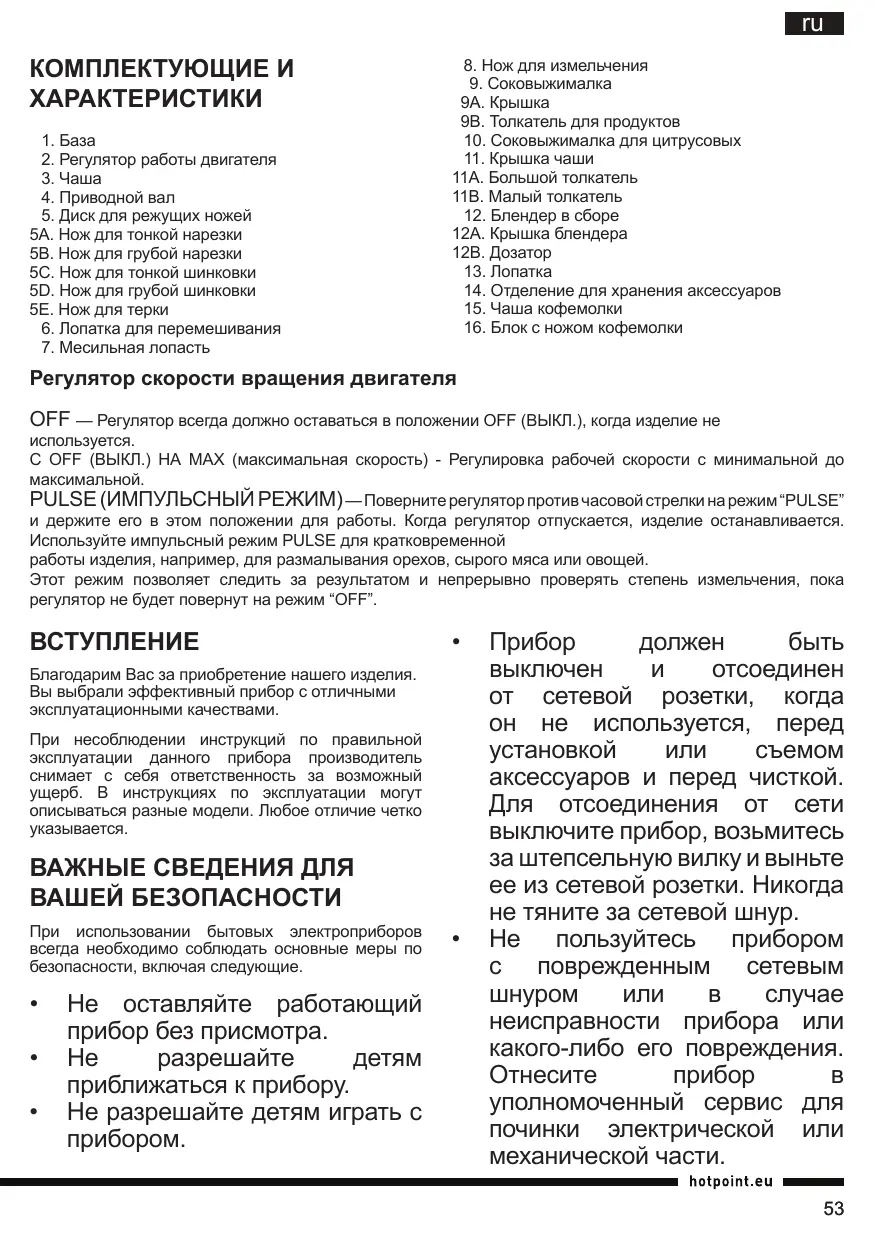 ru

КОМПЛЕКТУЮЩИЕ И ХАРАКТЕРИСТИКИ

1. База
2. Регулятор работы двигателя
3. Чаша
4. Приводной вал
5. Диск для режущих ножей
5A. Нож для тонкой нарезки
5B. Нож для грубой нарезки
5C. Нож для тонкой шинковки
5D. Нож для грубой шинковки
5E. Нож для терки
6. Лопатка для перемешивания
7. Месильная лопасть

8. Нож для измельчения
9. Соковыжималка
9A. Крышка
9B. Толкатель для продуктов
10. Соковыжималка для цитрусовых
11. Крышка чаши
11A. Большой толкатель
11B. Малый толкатель
12. Блендер в сборе
12A. Крышка блендера
12B. Дозатор
13. Лопатка
14. Отделение для хранения аксессуаров
15. Чаша кофемолки
16. Блок с ножом кофемолки

Регулятор скорости вращения двигателя

OFF — Регулятор всегда должно оставаться в положении OFF (ВЫКЛ.), когда изделие не используется.
С OFF (ВЫКЛ.) НА MAX (максимальная скорость) - Регулировка рабочей скорости с минимальной до максимальной.
PULSE (ИМПУЛЬСНЫЙ РЕЖИМ) — Поверните регулятор против часовой стрелки на режим “PULSE” и держите его в этом положении для работы. Когда регулятор отпускается, изделие останавливается. Используйте импульсный режим PULSE для кратковременной
работы изделия, например, для размалывания орехов, сырого мяса или овощей.
Этот режим позволяет следить за результатом и непрерывно проверять степень измельчения, пока регулятор не будет повернут на режим “OFF”.

ВСТУПЛЕНИЕ

Благодарим Вас за приобретение нашего изделия. Вы выбрали эффективный прибор с отличными эксплуатационными качествами.

При несоблюдении инструкций по правильной эксплуатации данного прибора производитель снимает с себя ответственность за возможный ущерб. В инструкциях по эксплуатации могут описываться разные модели. Любое отличие четко указывается.

ВАЖНЫЕ СВЕДЕНИЯ ДЛЯ ВАШЕЙ БЕЗОПАСНОСТИ

При использовании бытовых электроприборов всегда необходимо соблюдать основные меры по безопасности, включая следующие.

• Не оставляйте работающий прибор без присмотра.
• Не разрешайте детям приближаться к прибору.
• Не разрешайте детям играть с прибором.
• Прибор должен быть выключен и отсоединен от сетевой розетки, когда он не используется, перед установкой или съемом аксессуаров и перед чисткой. Для отсоединения от сети выключите прибор, возьмитесь за штепсельную вилку и выньте ее из сетевой розетки. Никогда не тяните за сетевой шнур.
• Не пользуйтесь прибором с поврежденным сетевым шнуром или в случае неисправности прибора или какого-либо его повреждения. Отнесите прибор в уполномоченный сервис для починки электрической или механической части.

hotpoint.eu

53